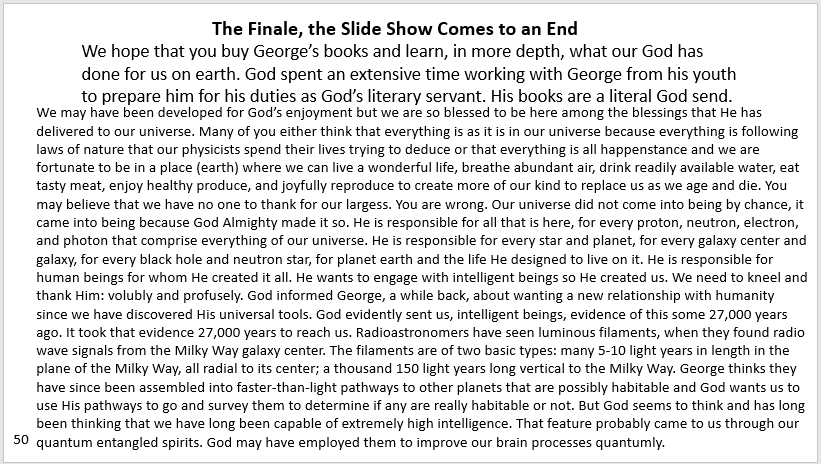 The Finale, the Slide Show Comes to an End

We hope that you buy George's books and learn, in more depth, what our God has done for us on earth. God spent an extensive time working with George from his youth to prepare him for his duties as God's literary servant. His books are a literal God send.

We may have been developed for God's enjoyment but we are so blessed to be here among the blessings that He has delivered to our universe. Many of you either think that everything is as it is in our universe because everything is following laws of nature that our physicists spend their lives trying to deduce or that everything is all happenstance and we are fortunate to be in a place (earth) where we can live a wonderful life, breathe abundant air, drink readily available water, eat tasty meat, enjoy healthy produce, and joyfully reproduce to create more of our kind to replace us as we age and die. You may believe that we have no one to thank for our largess. You are wrong. Our universe did not come into being by chance, it came into being because God Almighty made it so. He is responsible for all that is here, for every proton, neutron, electron, and photon that comprise everything of our universe. He is responsible for every star and planet, for every galaxy center and galaxy, for every black hole and neutron star, for planet earth and the life He designed to live on it. He is responsible for human beings for whom He created it all. He wants to engage with intelligent beings so He created us. We need to kneel and thank Him: volubly and profusely. God informed George, a while back, about wanting a new relationship with humanity since we have discovered His universal tools. God evidently sent us, intelligent beings, evidence of this some 27,000 years ago. It took that evidence 27,000 years to reach us. Radioastronomers have seen luminous filaments, when they found radio wave signals from the Milky Way galaxy center. The filaments are of two basic types: many 5-10 light years in length in the plane of the Milky Way, all radial to its center; a thousand 150 light years long vertical to the Milky Way. George thinks they have since been assembled into faster-than-light pathways to other planets that are possibly habitable and God wants us to use His pathways to go and survey them to determine if any are really habitable or not. But God seems to think and has long been thinking that we have long been capable of extremely high intelligence. That feature probably came to us through our quantum entangled spirits. God may have employed them to improve our brain processes quantumly.

50